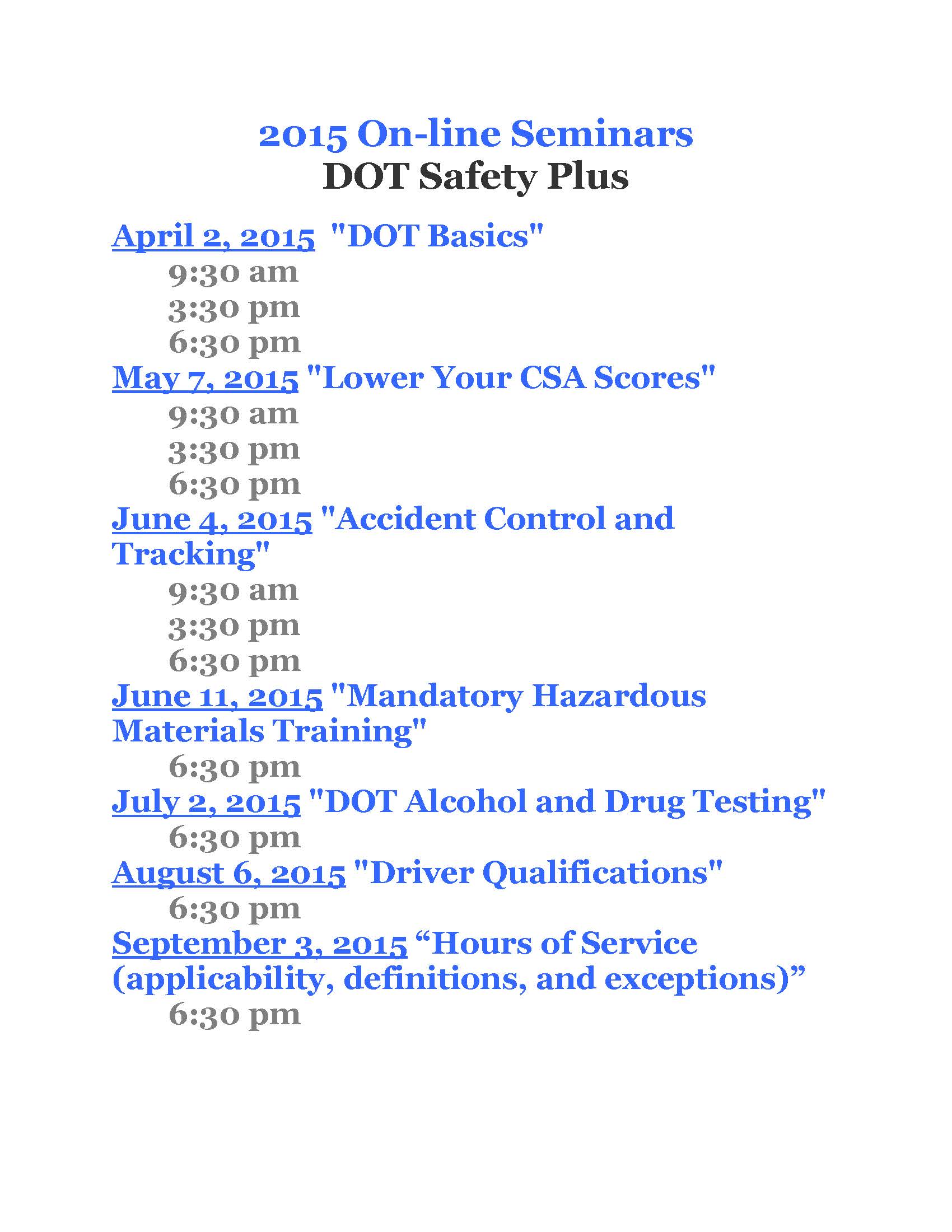 2015 On-line Seminars
DOT Safety Plus

April 2, 2015 "DOT Basics"
9:30 am
3:30 pm
6:30 pm

May 7, 2015 "Lower Your CSA Scores"
9:30 am
3:30 pm
6:30 pm

June 4, 2015 "Accident Control and Tracking"
9:30 am
3:30 pm
6:30 pm

June 11, 2015 "Mandatory Hazardous Materials Training"
6:30 pm

July 2, 2015 "DOT Alcohol and Drug Testing"
6:30 pm

August 6, 2015 "Driver Qualifications"
6:30 pm

September 3, 2015 “Hours of Service (applicability, definitions, and exceptions)”
6:30 pm